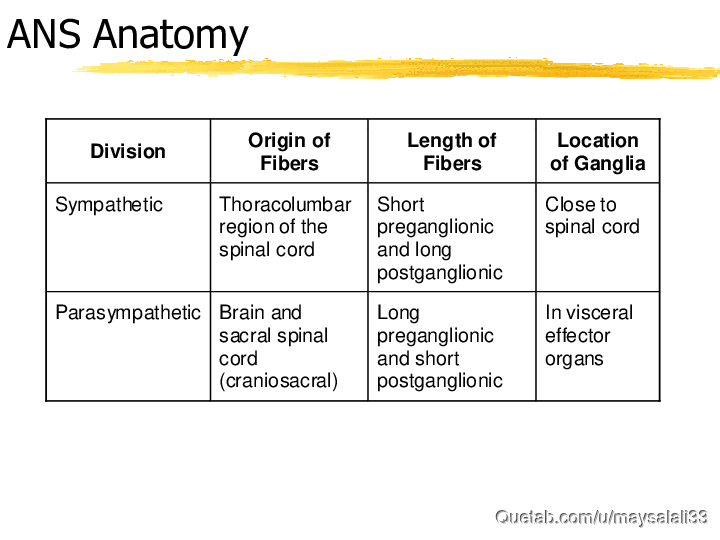 ANS Anatomy

| Division | Origin of Fibers | Length of Fibers | Location of Ganglia |
|---|---|---|---|
| Sympathetic | Thoracolumbar region of the spinal cord | Short preganglionic and long postganglionic | Close to spinal cord |
| Parasympathetic | Brain and sacral spinal cord (craniosacral) | Long preganglionic and short postganglionic | In visceral effector organs |

Quetab.com/u/maysalali33